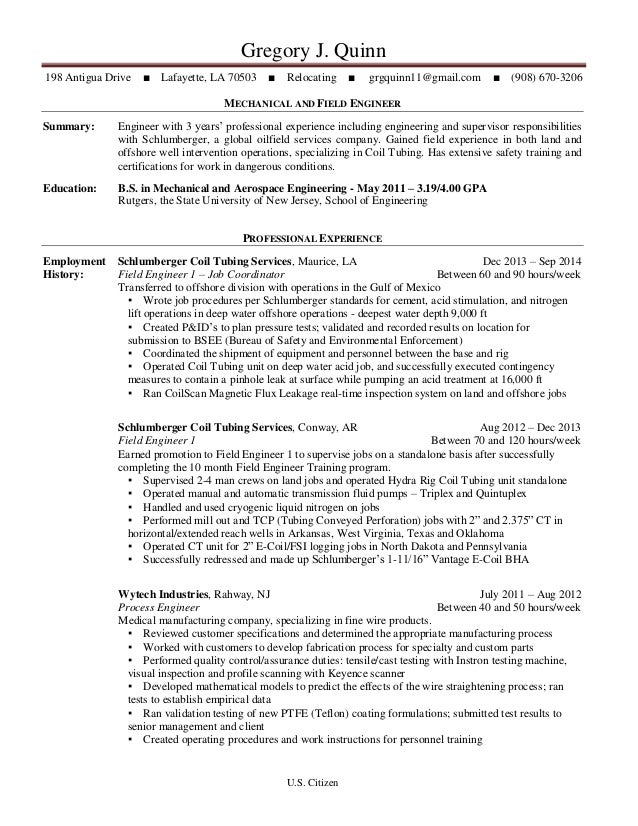 Gregory J. Quinn

198 Antigua Drive ■ Lafayette, LA 70503 ■ Relocating ■ grgquinn11@gmail.com ■ (908) 670-3206

MECHANICAL AND FIELD ENGINEER

Summary: Engineer with 3 years' professional experience including engineering and supervisor responsibilities with Schlumberger, a global oilfield services company. Gained field experience in both land and offshore well intervention operations, specializing in Coil Tubing. Has extensive safety training and certifications for work in dangerous conditions.

Education: B.S. in Mechanical and Aerospace Engineering - May 2011 – 3.19/4.00 GPA
Rutgers, the State University of New Jersey, School of Engineering

PROFESSIONAL EXPERIENCE

Employment History: Schlumberger Coil Tubing Services, Maurice, LA Dec 2013 – Sep 2014
Field Engineer 1 – Job Coordinator Between 60 and 90 hours/week
Transferred to offshore division with operations in the Gulf of Mexico
• Wrote job procedures per Schlumberger standards for cement, acid stimulation, and nitrogen lift operations in deep water offshore operations - deepest water depth 9,000 ft
• Created P&ID's to plan pressure tests; validated and recorded results on location for submission to BSEE (Bureau of Safety and Environmental Enforcement)
• Coordinated the shipment of equipment and personnel between the base and rig
• Operated Coil Tubing unit on deep water acid job, and successfully executed contingency measures to contain a pinhole leak at surface while pumping an acid treatment at 16,000 ft
• Ran CoilScan Magnetic Flux Leakage real-time inspection system on land and offshore jobs

Schlumberger Coil Tubing Services, Conway, AR Aug 2012 – Dec 2013
Field Engineer 1 Between 70 and 120 hours/week
Earned promotion to Field Engineer 1 to supervise jobs on a standalone basis after successfully completing the 10 month Field Engineer Training program.
• Supervised 2-4 man crews on land jobs and operated Hydra Rig Coil Tubing unit standalone
• Operated manual and automatic transmission fluid pumps – Triplex and Quintuplex
• Handled and used cryogenic liquid nitrogen on jobs
• Performed mill out and TCP (Tubing Conveyed Perforation) jobs with 2" and 2.375" CT in horizontal/extended reach wells in Arkansas, West Virginia, Texas and Oklahoma
• Operated CT unit for 2" E-Coil/FSI logging jobs in North Dakota and Pennsylvania
• Successfully redressed and made up Schlumberger's 1-11/16" Vantage E-Coil BHA

Wytech Industries, Rahway, NJ July 2011 – Aug 2012
Process Engineer Between 40 and 50 hours/week
Medical manufacturing company, specializing in fine wire products.
• Reviewed customer specifications and determined the appropriate manufacturing process
• Worked with customers to develop fabrication process for specialty and custom parts
• Performed quality control/assurance duties: tensile/cast testing with Instron testing machine, visual inspection and profile scanning with Keyence scanner
• Developed mathematical models to predict the effects of the wire straightening process; ran tests to establish empirical data
• Ran validation testing of new PTFE (Teflon) coating formulations; submitted test results to senior management and client
• Created operating procedures and work instructions for personnel training

U.S. Citizen